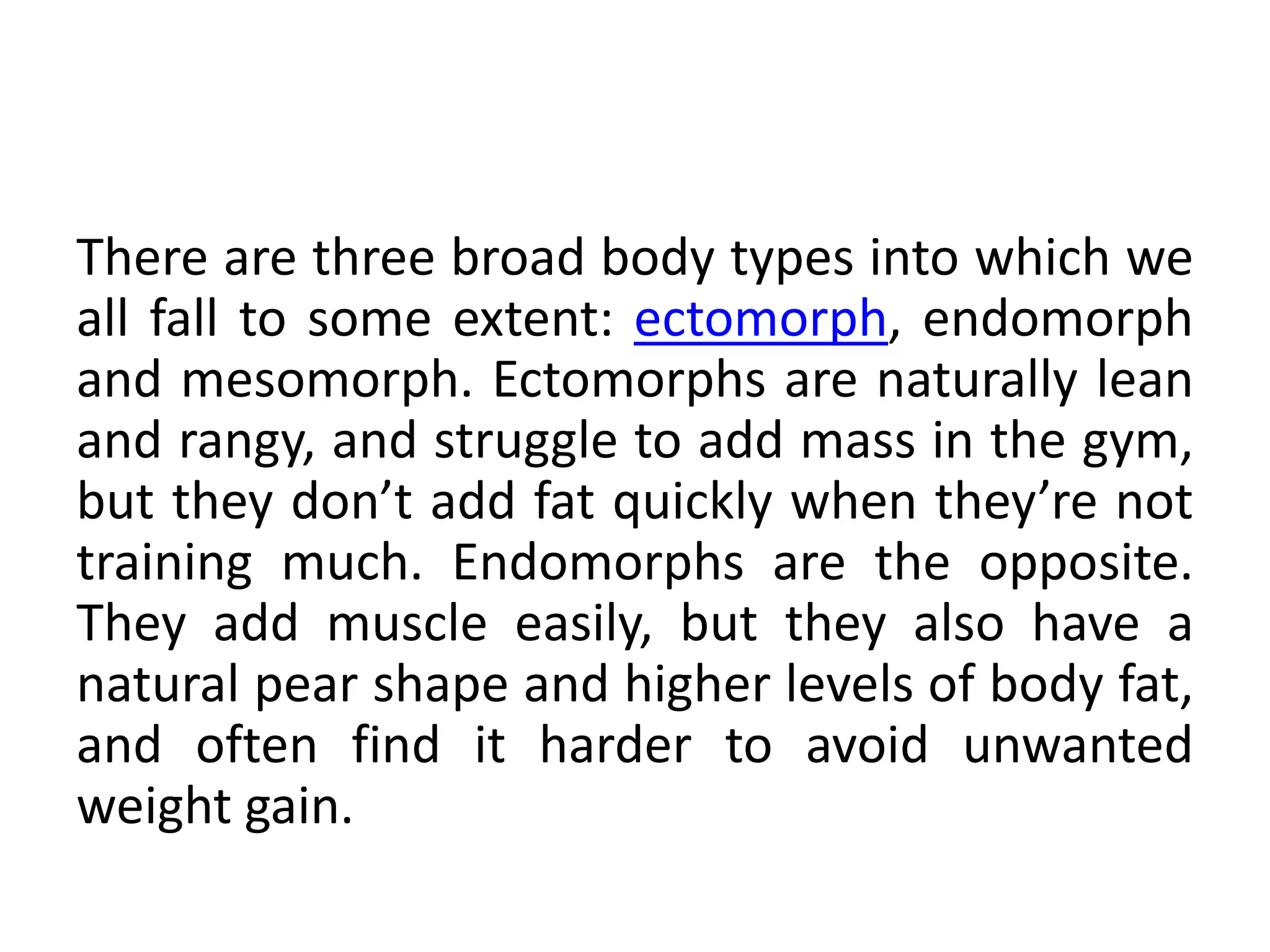 There are three broad body types into which we all fall to some extent: ectomorph, endomorph and mesomorph. Ectomorphs are naturally lean and rangy, and struggle to add mass in the gym, but they don’t add fat quickly when they’re not training much. Endomorphs are the opposite. They add muscle easily, but they also have a natural pear shape and higher levels of body fat, and often find it harder to avoid unwanted weight gain.